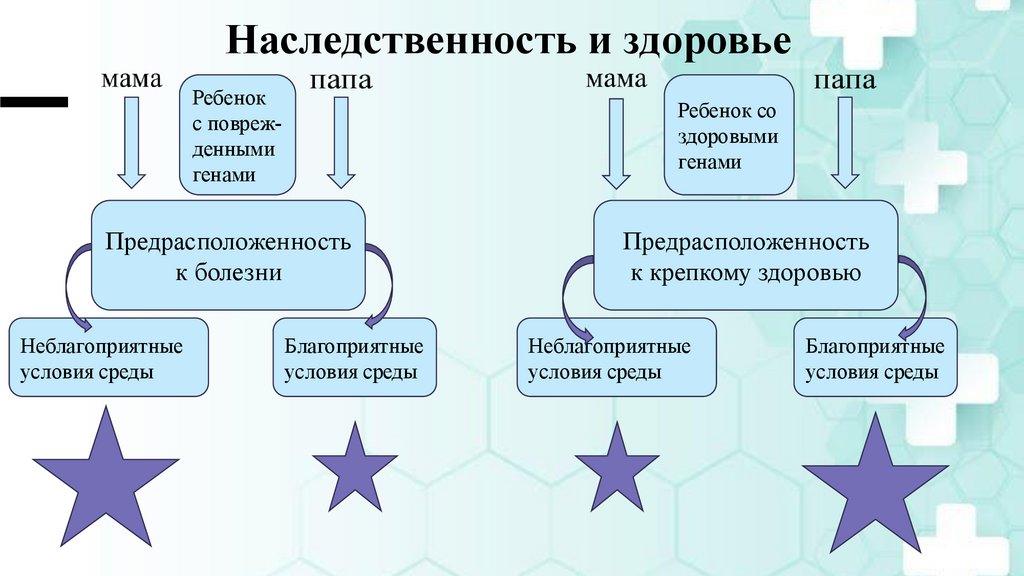 Наследственность и здоровье

мама

Ребенок с поврежденными генами

папа

Предрасположенность к болезни

Неблагоприятные условия среды

Благоприятные условия среды

мама

Ребенок со здоровыми генами

папа

Предрасположенность к крепкому здоровью

Неблагоприятные условия среды

Благоприятные условия среды